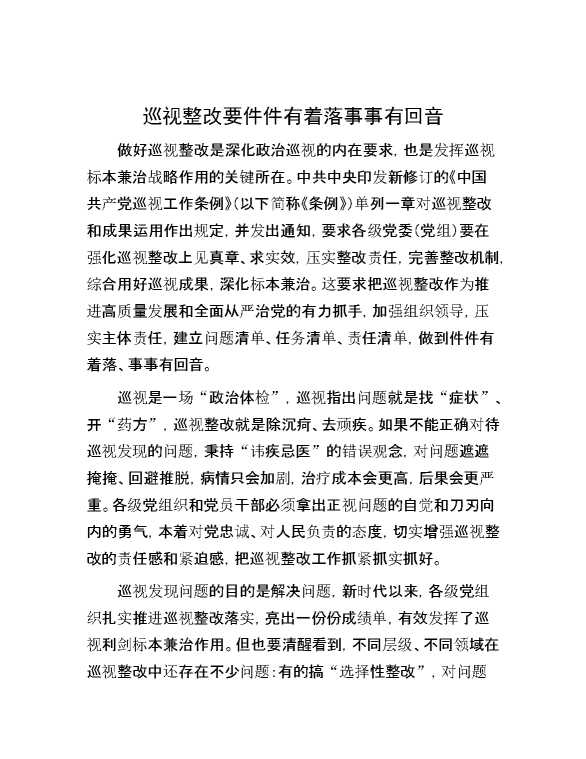 巡视整改要件件有着落事事有回音

做好巡视整改是深化政治巡视的内在要求，也是发挥巡视标本兼治战略作用的关键所在。中共中央印发新修订的《中国共产党巡视工作条例》（以下简称《条例》）单列一章对巡视整改和成果运用作出规定，并发出通知，要求各级党委（党组）要在强化巡视整改上见真章、求实效，压实整改责任，完善整改机制，综合用好巡视成果，深化标本兼治。这要求把巡视整改作为推进高质量发展和全面从严治党的有力抓手，加强组织领导，压实主体责任，建立问题清单、任务清单、责任清单，做到件件有着落、事事有回音。

巡视是一场“政治体检”，巡视指出问题就是找“症状”、开“药方”，巡视整改就是除沉疴、去顽疾。如果不能正确对待巡视发现的问题，秉持“讳疾忌医”的错误观念，对问题遮遮掩掩、回避推脱，病情只会加剧，治疗成本会更高，后果会更严重。各级党组织和党员干部必须拿出正视问题的自觉和刀刃向内的勇气，本着对党忠诚、对人民负责的态度，切实增强巡视整改的责任感和紧迫感，把巡视整改工作抓紧抓实抓好。

巡视发现问题的目的是解决问题，新时代以来，各级党组织扎实推进巡视整改落实，亮出一份份成绩单，有效发挥了巡视利剑标本兼治作用。但也要清醒看到，不同层级、不同领域在巡视整改中还存在不少问题：有的搞“选择性整改”，对问题